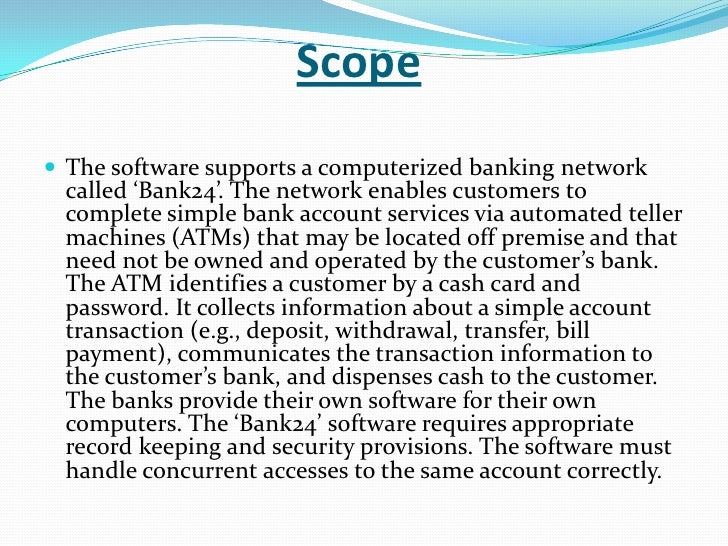 Scope

• The software supports a computerized banking network called 'Bank24'. The network enables customers to complete simple bank account services via automated teller machines (ATMs) that may be located off premise and that need not be owned and operated by the customer's bank. The ATM identifies a customer by a cash card and password. It collects information about a simple account transaction (e.g., deposit, withdrawal, transfer, bill payment), communicates the transaction information to the customer's bank, and dispenses cash to the customer. The banks provide their own software for their own computers. The 'Bank24' software requires appropriate record keeping and security provisions. The software must handle concurrent accesses to the same account correctly.